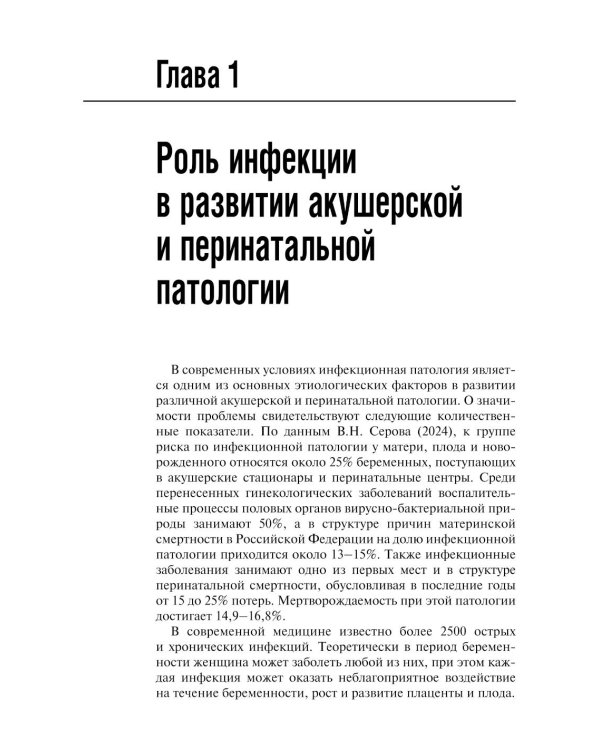 Глава 1

Роль инфекции в развитии акушерской и перинатальной патологии

В современных условиях инфекционная патология является одним из основных этиологических факторов в развитии различной акушерской и перинатальной патологии. О значимости проблемы свидетельствуют следующие количественные показатели. По данным В.Н. Серова (2024), к группе риска по инфекционной патологии у матери, плода и новорожденного относятся около 25% беременных, поступающих в акушерские стационары и перинатальные центры. Среди перенесенных гинекологических заболеваний воспалительные процессы половых органов вирусно-бактериальной природы занимают 50%, а в структуре причин материнской смертности в Российской Федерации на долю инфекционной патологии приходится около 13–15%. Также инфекционные заболевания занимают одно из первых мест и в структуре перинатальной смертности, обусловливая в последние годы от 15 до 25% потерь. Мертворождаемость при этой патологии достигает 14,9–16,8%.

В современной медицине известно более 2500 острых и хронических инфекций. Теоретически в период беременности женщина может заболеть любой из них, при этом каждая инфекция может оказать неблагоприятное воздействие на течение беременности, рост и развитие плаценты и плода.